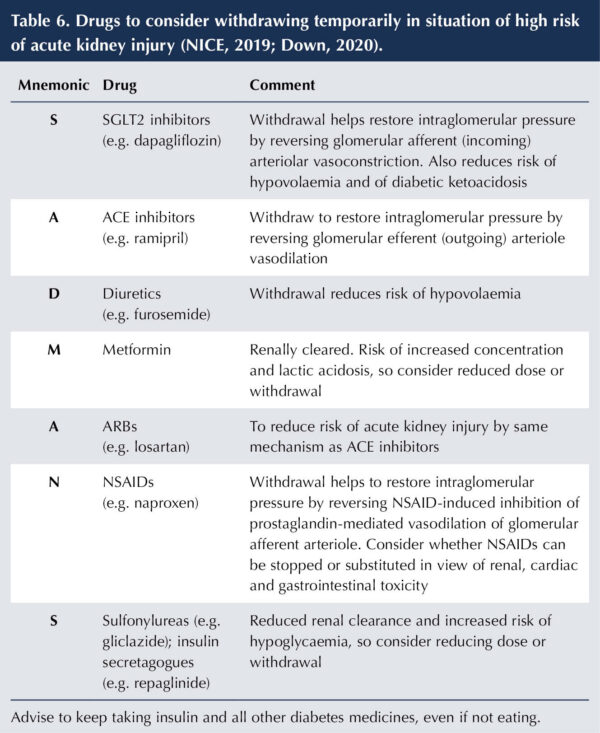 Table 6. Drugs to consider withdrawing temporarily in situation of high risk of acute kidney injury (NICE, 2019; Down, 2020).

| Mnemonic | Drug | Comment |
|---|---|---|
| S | SGLT2 inhibitors (e.g. dapagliflozin) | Withdrawal helps restore intraglomerular pressure by reversing glomerular afferent (incoming) arteriolar vasoconstriction. Also reduces risk of hypovolaemia and of diabetic ketoacidosis |
| A | ACE inhibitors (e.g. ramipril) | Withdraw to restore intraglomerular pressure by reversing glomerular efferent (outgoing) arteriole vasodilation |
| D | Diuretics (e.g. furosemide) | Withdrawal reduces risk of hypovolaemia |
| M | Metformin | Renally cleared. Risk of increased concentration and lactic acidosis, so consider reduced dose or withdrawal |
| A | ARBs (e.g. losartan) | To reduce risk of acute kidney injury by same mechanism as ACE inhibitors |
| N | NSAIDs (e.g. naproxen) | Withdrawal helps to restore intraglomerular pressure by reversing NSAID-induced inhibition of prostaglandin-mediated vasodilation of glomerular afferent arteriole. Consider whether NSAIDs can be stopped or substituted in view of renal, cardiac and gastrointestinal toxicity |
| S | Sulfonylureas (e.g. gliclazide); insulin secretagogues (e.g. repaglinide) | Reduced renal clearance and increased risk of hypoglycaemia, so consider reducing dose or withdrawal |

Advise to keep taking insulin and all other diabetes medicines, even if not eating.